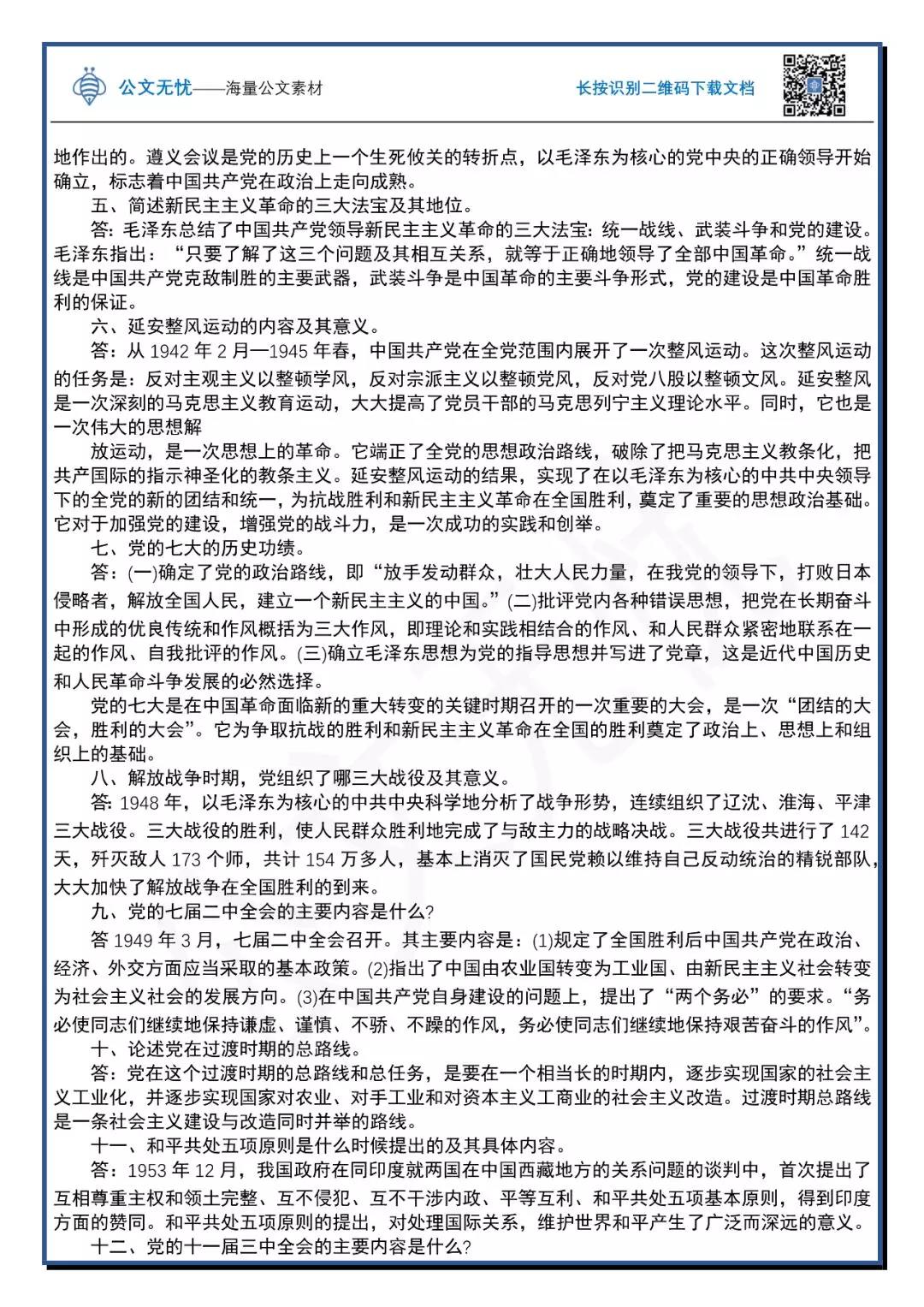 公文无忧——海量公文素材　　长按识别二维码下载文档

地作出的。遵义会议是党的历史上一个生死攸关的转折点，以毛泽东为核心的党中央的正确领导开始确立，标志着中国共产党在政治上走向成熟。

五、简述新民主主义革命的三大法宝及其地位。

答：毛泽东总结了中国共产党领导新民主主义革命的三大法宝：统一战线、武装斗争和党的建设。毛泽东指出：“只要了解了这三个问题及其相互关系，就等于正确地领导了全部中国革命。”统一战线是中国共产党克敌制胜的主要武器，武装斗争是中国革命的主要斗争形式，党的建设是中国革命胜利的保证。

六、延安整风运动的内容及其意义。

答：从 1942 年 2 月—1945 年春，中国共产党在全党范围内展开了一次整风运动。这次整风运动的任务是：反对主观主义以整顿学风，反对宗派主义以整顿党风，反对党八股以整顿文风。延安整风是一次深刻的马克思主义教育运动，大大提高了党员干部的马克思列宁主义理论水平。同时，它也是一次伟大的思想解

放运动，是一次思想上的革命。它端正了全党的思想政治路线，破除了把马克思主义教条化，把共产国际的指示神圣化的教条主义。延安整风运动的结果，实现了在以毛泽东为核心的中共中央领导下的全党的新的团结和统一，为抗战胜利和新民主主义革命在全国胜利，奠定了重要的思想政治基础。它对于加强党的建设，增强党的战斗力，是一次成功的实践和创举。

七、党的七大的历史功绩。

答：(一)确定了党的政治路线，即“放手发动群众，壮大人民力量，在我党的领导下，打败日本侵略者，解放全国人民，建立一个新民主主义的中国。”(二)批评党内各种错误思想，把党在长期奋斗中形成的优良传统和作风概括为三大作风，即理论和实践相结合的作风、和人民群众紧密地联系在一起的作风、自我批评的作风。(三)确立毛泽东思想为党的指导思想并写进了党章，这是近代中国历史和人民革命斗争发展的必然选择。

党的七大是在中国革命面临新的重大转变的关键时期召开的一次重要的大会，是一次“团结的大会，胜利的大会”。它为争取抗战的胜利和新民主主义革命在全国的胜利奠定了政治上、思想上和组织上的基础。

八、解放战争时期，党组织了哪三大战役及其意义。

答：1948 年，以毛泽东为核心的中共中央科学地分析了战争形势，连续组织了辽沈、淮海、平津三大战役。三大战役的胜利，使人民群众胜利地完成了与敌主力的战略决战。三大战役共进行了 142 天，歼灭敌人 173 个师，共计 154 万多人，基本上消灭了国民党赖以维持自己反动统治的精锐部队，大大加快了解放战争在全国胜利的到来。

九、党的七届二中全会的主要内容是什么?

答 1949 年 3 月，七届二中全会召开。其主要内容是：(1)规定了全国胜利后中国共产党在政治、经济、外交方面应当采取的基本政策。(2)指出了中国由农业国转变为工业国、由新民主主义社会转变为社会主义社会的发展方向。(3)在中国共产党自身建设的问题上，提出了“两个务必”的要求。“务必使同志们继续地保持谦虚、谨慎、不骄、不躁的作风，务必使同志们继续地保持艰苦奋斗的作风”。

十、论述党在过渡时期的总路线。

答：党在这个过渡时期的总路线和总任务，是要在一个相当长的时期内，逐步实现国家的社会主义工业化，并逐步实现国家对农业、对手工业和对资本主义工商业的社会主义改造。过渡时期总路线是一条社会主义建设与改造同时并举的路线。

十一、和平共处五项原则是什么时候提出的及其具体内容。

答：1953 年 12 月，我国政府在同印度就两国在中国西藏地方的关系问题的谈判中，首次提出了互相尊重主权和领土完整、互不侵犯、互不干涉内政、平等互利、和平共处五项基本原则，得到印度方面的赞同。和平共处五项原则的提出，对处理国际关系，维护世界和平产生了广泛而深远的意义。

十二、党的十一届三中全会的主要内容是什么?